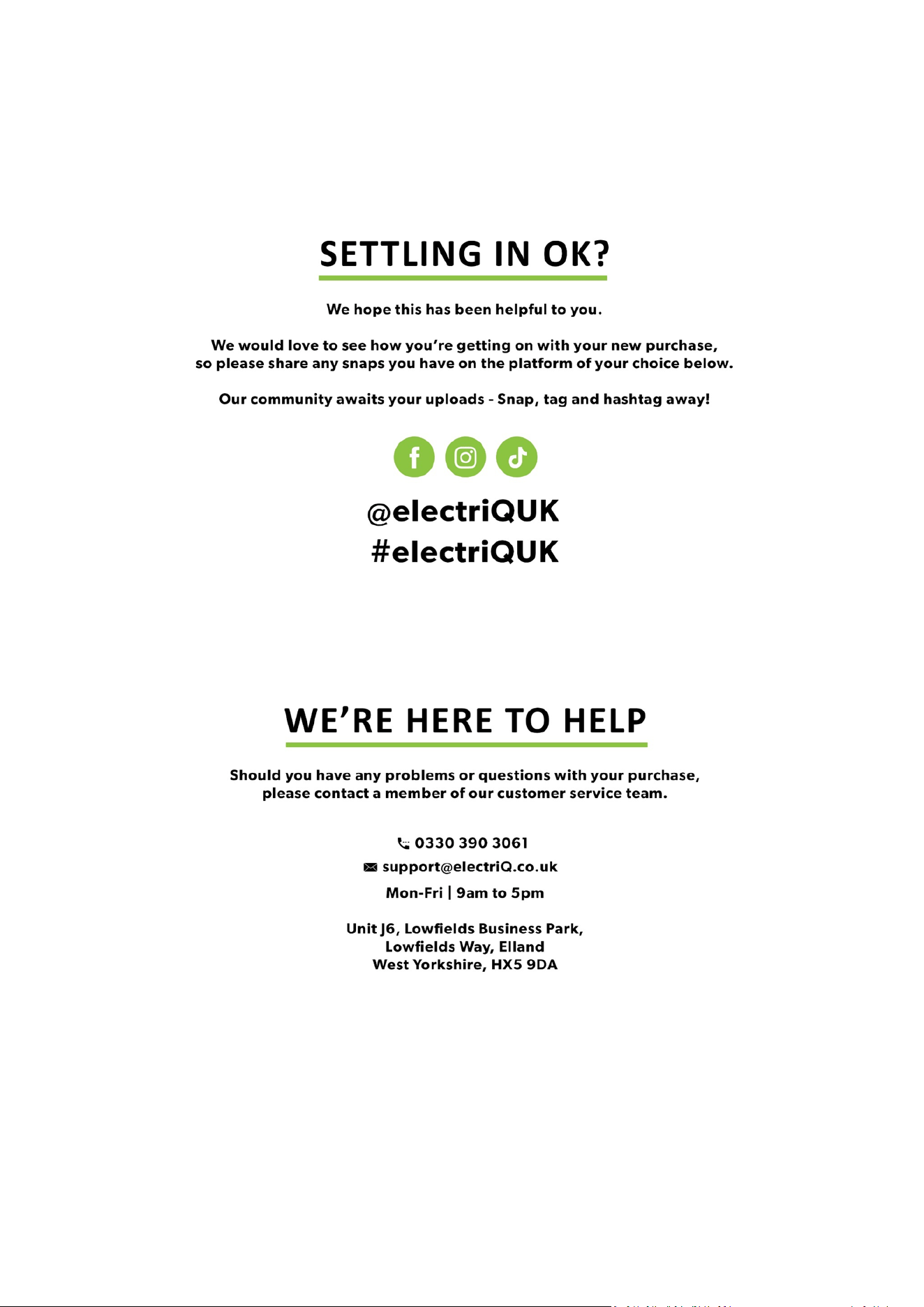 SETTLING IN OK?

We hope this has been helpful to you.

We would love to see how you're getting on with your new purchase, so please share any snaps you have on the platform of your choice below.

Our community awaits your uploads - Snap, tag and hashtag away!

@electriQUK
#electriQUK

WE'RE HERE TO HELP

Should you have any problems or questions with your purchase, please contact a member of our customer service team.

0330 390 3061
support@electriQ.co.uk
Mon-Fri | 9am to 5pm

Unit J6, Lowfields Business Park,
Lowfields Way, Elland
West Yorkshire, HX5 9DA